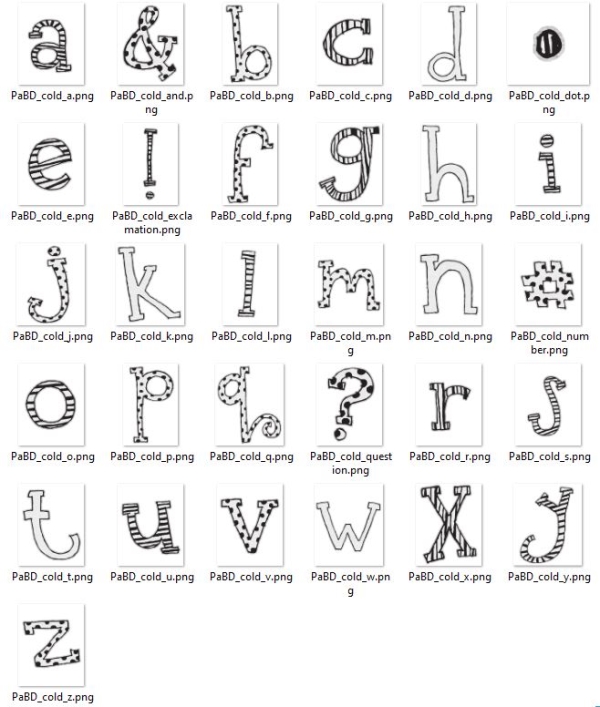 a
PaBD_cold_a.png

&
PaBD_cold_and.png

b
PaBD_cold_b.png

c
PaBD_cold_c.png

d
PaBD_cold_d.png

PaBD_cold_dot.png

e
PaBD_cold_e.png

!
PaBD_cold_exclamation.png

f
PaBD_cold_f.png

g
PaBD_cold_g.png

h
PaBD_cold_h.png

i
PaBD_cold_i.png

j
PaBD_cold_j.png

k
PaBD_cold_k.png

l
PaBD_cold_l.png

m
PaBD_cold_m.png

n
PaBD_cold_n.png

#
PaBD_cold_number.png

o
PaBD_cold_o.png

p
PaBD_cold_p.png

q
PaBD_cold_q.png

?
PaBD_cold_question.png

r
PaBD_cold_r.png

s
PaBD_cold_s.png

t
PaBD_cold_t.png

u
PaBD_cold_u.png

v
PaBD_cold_v.png

w
PaBD_cold_w.png

x
PaBD_cold_x.png

y
PaBD_cold_y.png

z
PaBD_cold_z.png